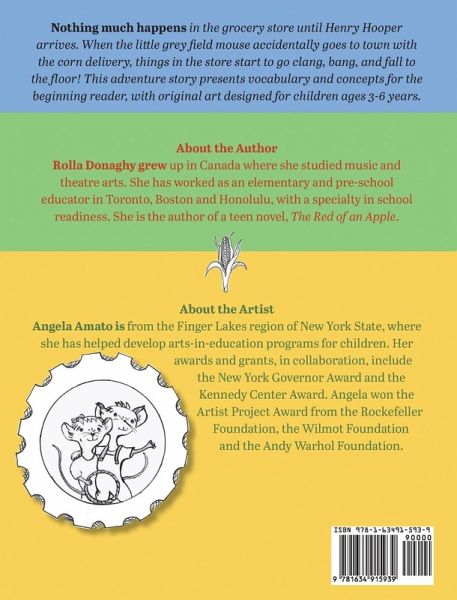 Nothing much happens in the grocery store until Henry Hooper arrives. When the little grey field mouse accidentally goes to town with the corn delivery, things in the store start to go clang, bang, and fall to the floor! This adventure story presents vocabulary and concepts for the beginning reader, with original art designed for children ages 3-6 years.

About the Author
Rolla Donaghy grew up in Canada where she studied music and theatre arts. She has worked as an elementary and pre-school educator in Toronto, Boston and Honolulu, with a specialty in school readiness. She is the author of a teen novel, The Red of an Apple.

About the Artist
Angela Amato is from the Finger Lakes region of New York State, where she has helped develop arts-in-education programs for children. Her awards and grants, in collaboration, include the New York Governor Award and the Kennedy Center Award. Angela won the Artist Project Award from the Rockefeller Foundation, the Wilmot Foundation and the Andy Warhol Foundation.

ISBN 978-1-63491-593-9
90000
9 781634 915939